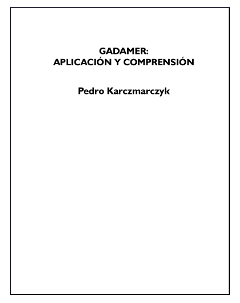 GADAMER:
APLICACIÓN Y COMPRENSIÓN

Pedro Karczmarczyk